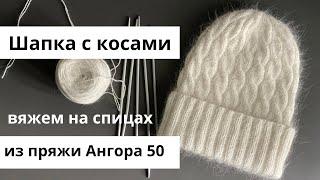 Шапка с косами

вяжем на спицах

из пряжи Ангора 50